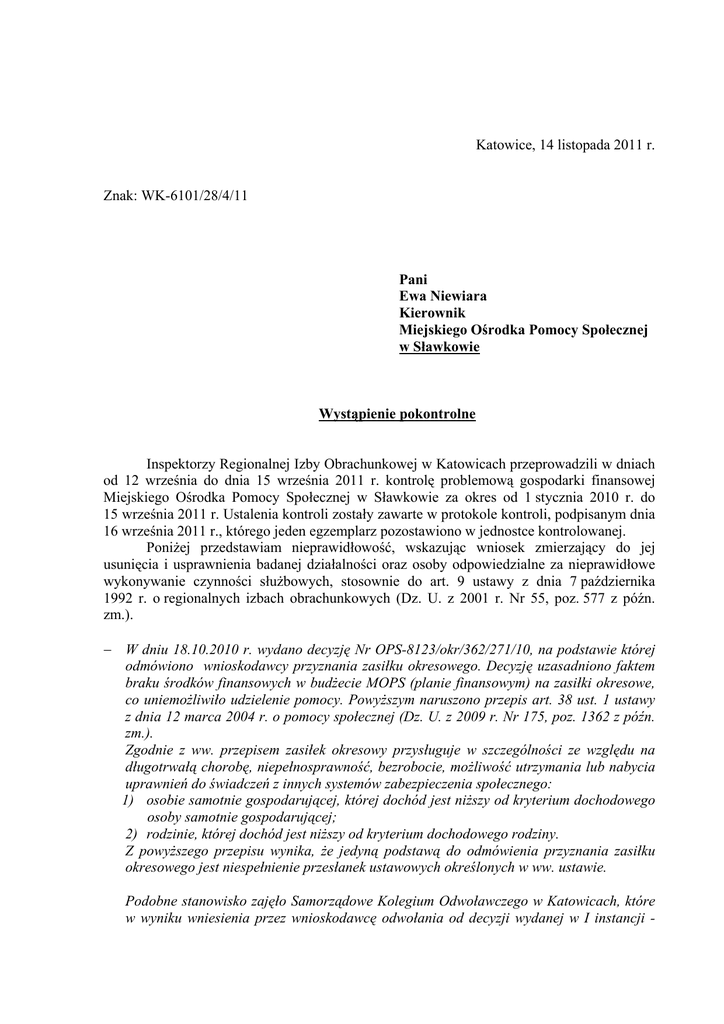 Katowice, 14 listopada 2011 r.

Znak: WK-6101/28/4/11

Pani
Ewa Niewiara
Kierownik
Miejskiego Ośrodka Pomocy Społecznej
w Sławkowie

Wystąpienie pokontrolne

Inspektorzy Regionalnej Izby Obrachunkowej w Katowicach przeprowadzili w dniach od 12 września do dnia 15 września 2011 r. kontrolę problemową gospodarki finansowej Miejskiego Ośrodka Pomocy Społecznej w Sławkowie za okres od 1 stycznia 2010 r. do 15 września 2011 r. Ustalenia kontroli zostały zawarte w protokole kontroli, podpisanym dnia 16 września 2011 r., którego jeden egzemplarz pozostawiono w jednostce kontrolowanej.

Poniżej przedstawiam nieprawidłowość, wskazując wniosek zmierzający do jej usunięcia i usprawnienia badanej działalności oraz osoby odpowiedzialne za nieprawidłowe wykonywanie czynności służbowych, stosownie do art. 9 ustawy z dnia 7 października 1992 r. o regionalnych izbach obrachunkowych (Dz. U. z 2001 r. Nr 55, poz. 577 z późn. zm.).

– W dniu 18.10.2010 r. wydano decyzję Nr OPS-8123/okr/362/271/10, na podstawie której odmówiono wnioskodawcy przyznania zasiłku okresowego. Decyzję uzasadniono faktem braku środków finansowych w budżecie MOPS (planie finansowym) na zasiłki okresowe, co uniemożliwiło udzielenie pomocy. Powyższym naruszono przepis art. 38 ust. 1 ustawy z dnia 12 marca 2004 r. o pomocy społecznej (Dz. U. z 2009 r. Nr 175, poz. 1362 z późn. zm.).
Zgodnie z ww. przepisem zasiłek okresowy przysługuje w szczególności ze względu na długotrwałą chorobę, niepełnosprawność, bezrobocie, możliwość utrzymania lub nabycia uprawnień do świadczeń z innych systemów zabezpieczenia społecznego:
1) osobie samotnie gospodarującej, której dochód jest niższy od kryterium dochodowego osoby samotnie gospodarującej;
2) rodzinie, której dochód jest niższy od kryterium dochodowego rodziny.
Z powyższego przepisu wynika, że jedyną podstawą do odmówienia przyznania zasiłku okresowego jest niespełnienie przesłanek ustawowych określonych w ww. ustawie.

Podobne stanowisko zajęło Samorządowe Kolegium Odwoławczego w Katowicach, które w wyniku wniesienia przez wnioskodawcę odwołania od decyzji wydanej w I instancji -